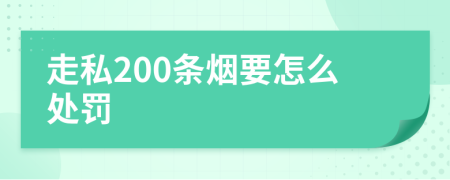 走私200条烟要怎么处罚